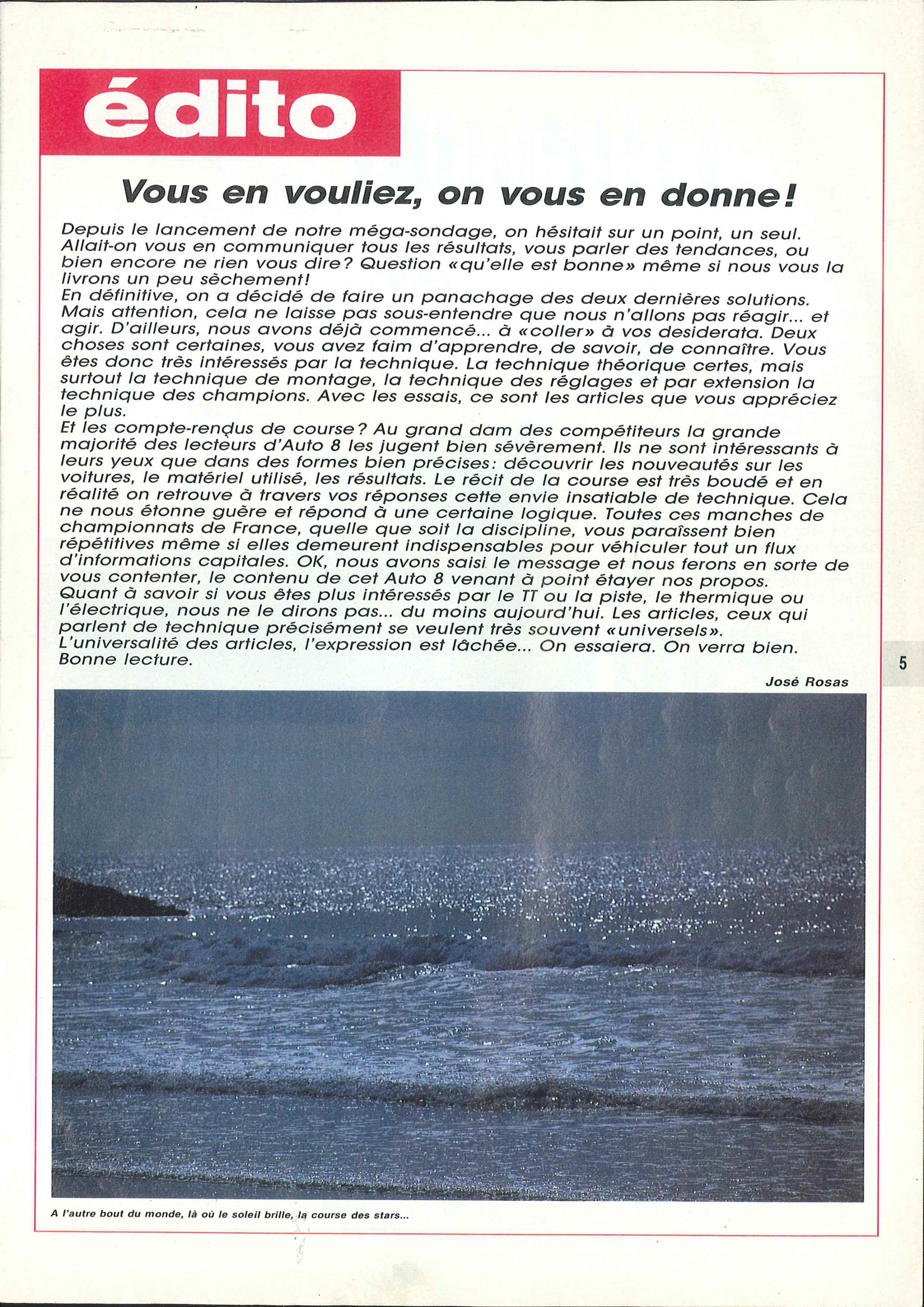 édito

Vous en vouliez, on vous en donne!

Depuis le lancement de notre méga-sondage, on hésitait sur un point, un seul. Allait-on vous en communiquer tous les résultats, vous parler des tendances, ou bien encore ne rien vous dire? Question «qu'elle est bonne» même si nous vous la livrons un peu sèchement!
En définitive, on a décidé de faire un panachage des deux dernières solutions. Mais attention, cela ne laisse pas sous-entendre que nous n'allons pas réagir... et agir. D'ailleurs, nous avons déjà commencé... à «coller» à vos desiderata. Deux choses sont certaines, vous avez faim d'apprendre, de savoir, de connaître. Vous êtes donc très intéressés par la technique. La technique théorique certes, mais surtout la technique de montage, la technique des réglages et par extension la technique des champions. Avec les essais, ce sont les articles que vous appréciez le plus.
Et les compte-rendus de course? Au grand dam des compétiteurs la grande majorité des lecteurs d'Auto 8 les jugent bien sévèrement. Ils ne sont intéressants à leurs yeux que dans des formes bien précises: découvrir les nouveautés sur les voitures, le matériel utilisé, les résultats. Le récit de la course est très boudé et en réalité on retrouve à travers vos réponses cette envie insatiable de technique. Cela ne nous étonne guère et répond à une certaine logique. Toutes ces manches de championnats de France, quelle que soit la discipline, vous paraîssent bien répétitives même si elles demeurent indispensables pour véhiculer tout un flux d'informations capitales. OK, nous avons saisi le message et nous ferons en sorte de vous contenter, le contenu de cet Auto 8 venant à point étayer nos propos.
Quant à savoir si vous êtes plus intéressés par le TT ou la piste, le thermique ou l'électrique, nous ne le dirons pas... du moins aujourd'hui. Les articles, ceux qui parlent de technique précisément se veulent très souvent «universels». L'universalité des articles, l'expression est lâchée... On essaiera. On verra bien. Bonne lecture.

José Rosas

5

A l'autre bout du monde, là où le soleil brille, la course des stars...